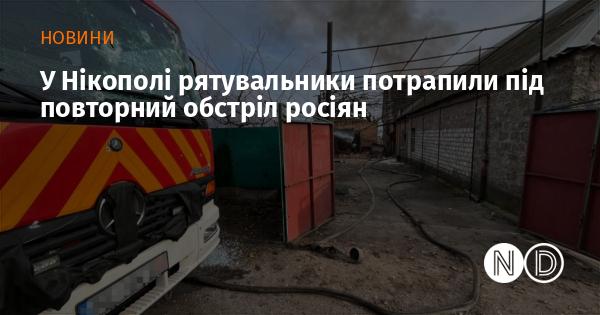 НОВИНИ

У Нікополі рятувальники потрапили під повторний обстріл росіян

ND